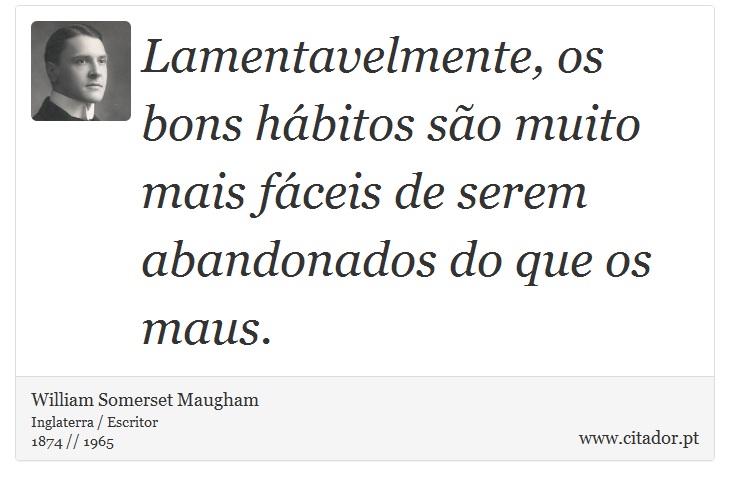 Lamentavelmente, os bons hábitos são muito mais fáceis de serem abandonados do que os maus.

William Somerset Maugham
Inglaterra / Escritor
1874 // 1965

www.citador.pt